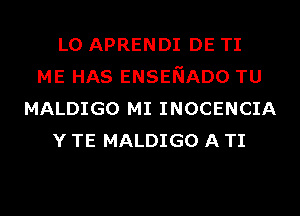 LO APRENDI DE TI
ME HAS ENSEÑADO TU
MALDIGO MI INOCENCIA
Y TE MALDIGO A TI